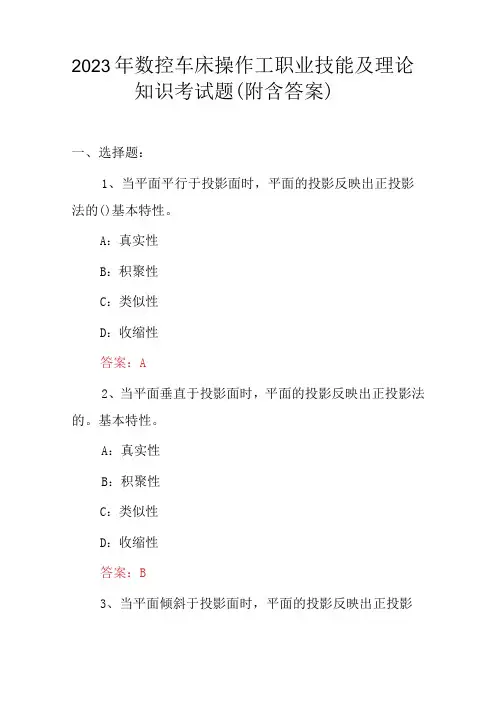 2023年数控车床操作工职业技能及理论知识考试题(附含答案)

一、选择题：

1、当平面平行于投影面时，平面的投影反映出正投影法的()基本特性。

A：真实性

B：积聚性

C：类似性

D：收缩性

答案：A

2、当平面垂直于投影面时，平面的投影反映出正投影法的。基本特性。

A：真实性

B：积聚性

C：类似性

D：收缩性

答案：B

3、当平面倾斜于投影面时，平面的投影反映出正投影